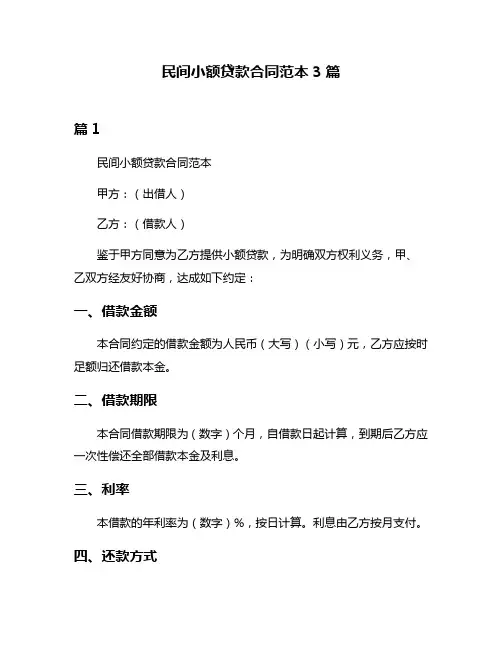 民间小额贷款合同范本 3 篇

篇 1

民间小额贷款合同范本

甲方：（出借人）

乙方：（借款人）

鉴于甲方同意为乙方提供小额贷款，为明确双方权利义务，甲、乙双方经友好协商，达成如下约定：

一、借款金额

本合同约定的借款金额为人民币（大写）（小写）元，乙方应按时足额归还借款本金。

二、借款期限

本合同借款期限为（数字）个月，自借款日起计算，到期后乙方应一次性偿还全部借款本金及利息。

三、利率

本借款的年利率为（数字）%，按日计算。利息由乙方按月支付。

四、还款方式